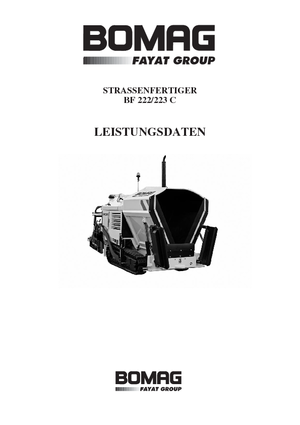 BOMAG
FAYAT GROUP

STRASSENFERTIGER
BF 222/223 C

LEISTUNGSDATEN

BOMAG
FAYAT GROUP